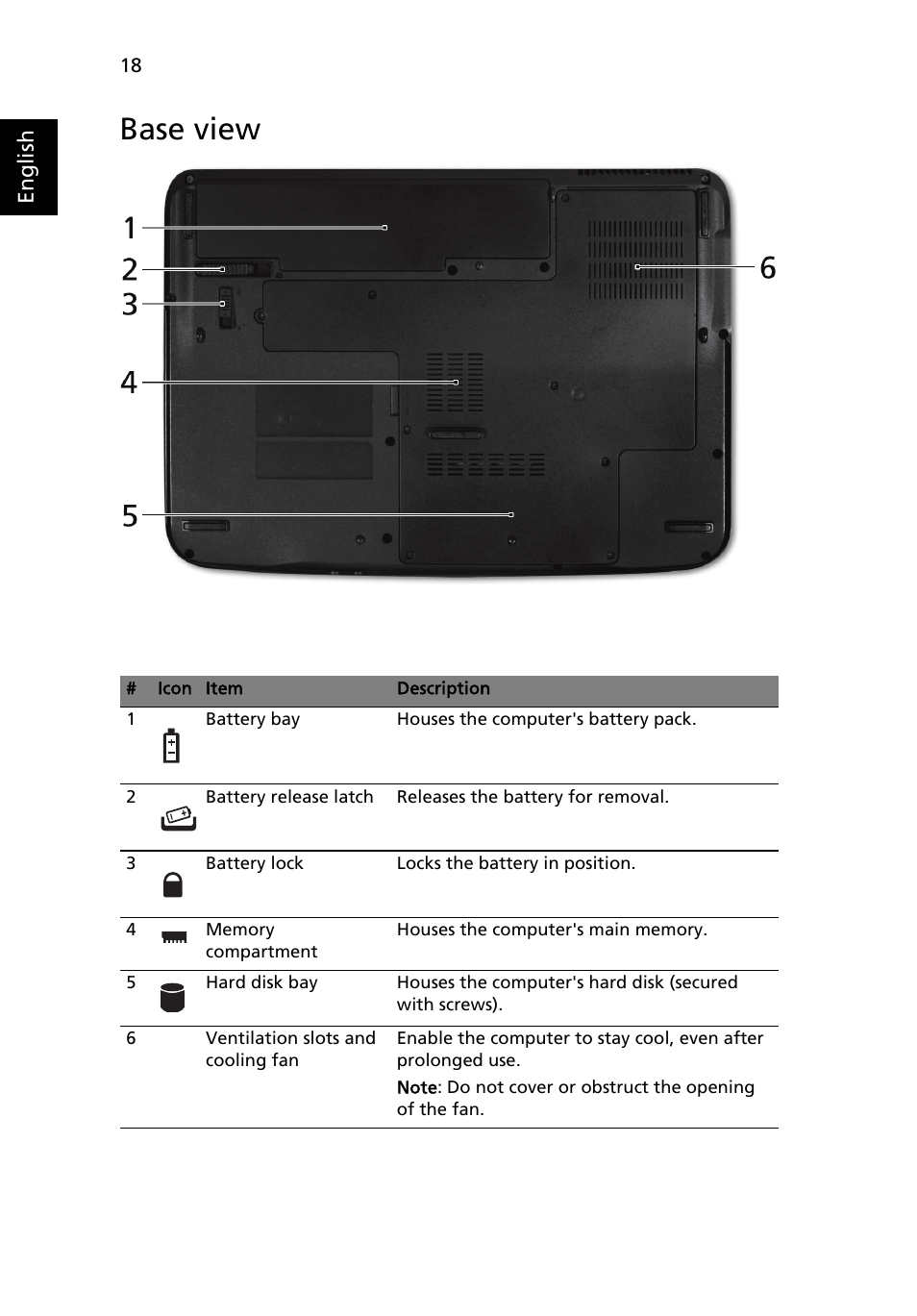 18

English

Base view

1
2
3
4
5
6

| # | Icon | Item | Description |
|---|---|---|---|
| 1 | | Battery bay | Houses the computer's battery pack. |
| 2 | | Battery release latch | Releases the battery for removal. |
| 3 | | Battery lock | Locks the battery in position. |
| 4 | | Memory compartment | Houses the computer's main memory. |
| 5 | | Hard disk bay | Houses the computer's hard disk (secured with screws). |
| 6 | | Ventilation slots and cooling fan | Enable the computer to stay cool, even after prolonged use. Note: Do not cover or obstruct the opening of the fan. |